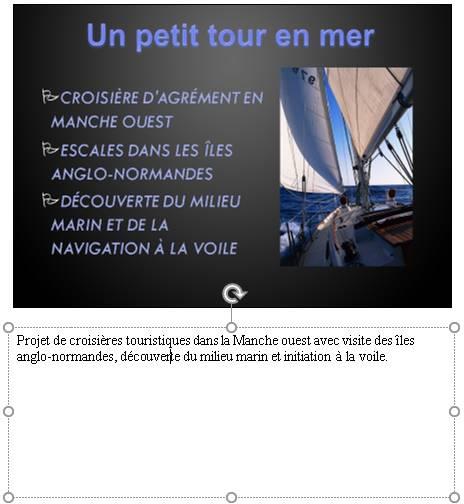 Un petit tour en mer

CROISIÈRE D'AGRÉMENT EN MANCHE OUEST

ESCALES DANS LES ÎLES ANGLO-NORMANDES

DÉCOUVERTE DU MILIEU MARIN ET DE LA NAVIGATION À LA VOILE

Projet de croisières touristiques dans la Manche ouest avec visite des îles anglo-normandes, découverte du milieu marin et initiation à la voile.